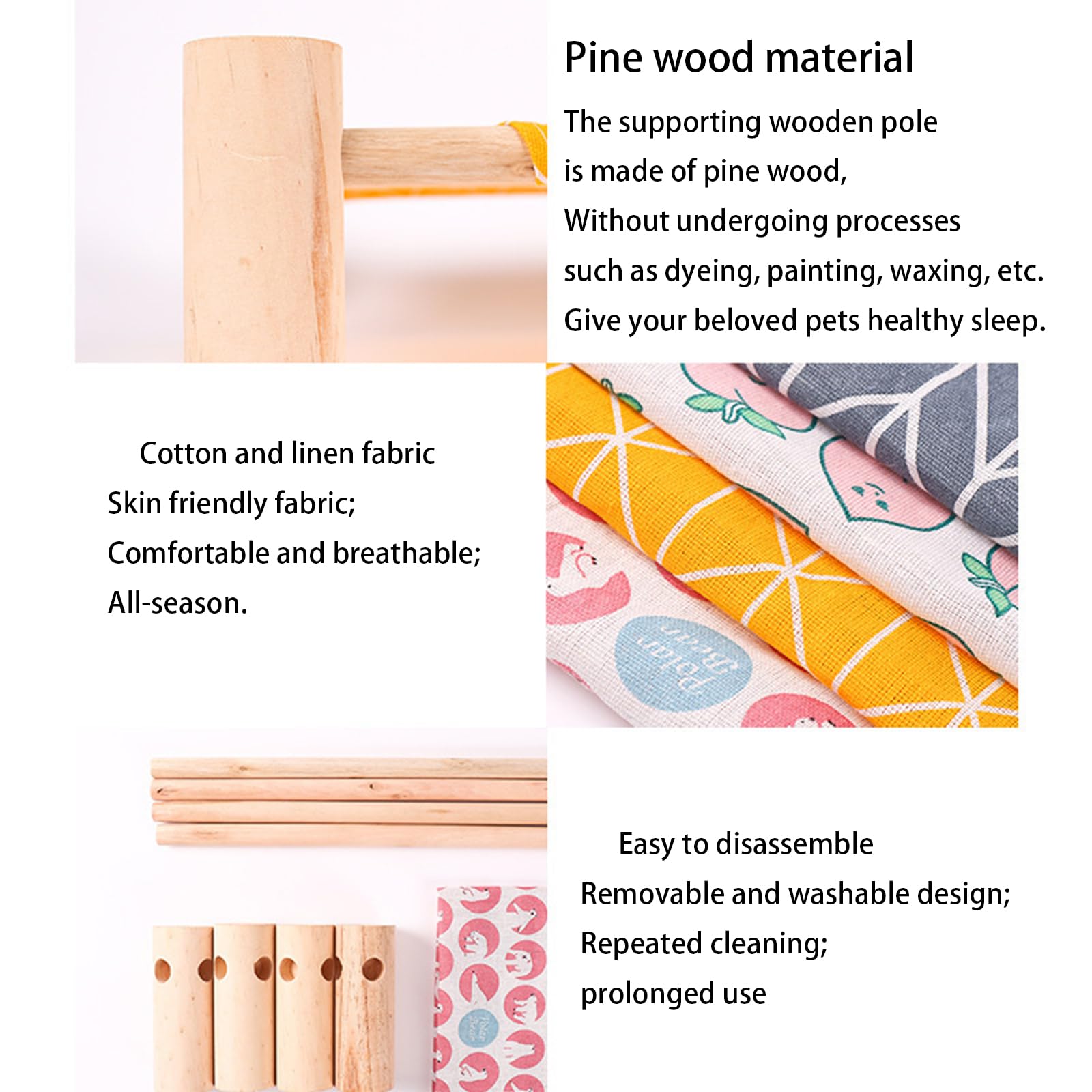 Pine wood material

The supporting wooden pole
is made of pine wood,
Without undergoing processes
such as dyeing, painting, waxing, etc.
Give your beloved pets healthy sleep.

Cotton and linen fabric
Skin friendly fabric;
Comfortable and breathable;
All-season.

Easy to disassemble
Removable and washable design;
Repeated cleaning;
prolonged use